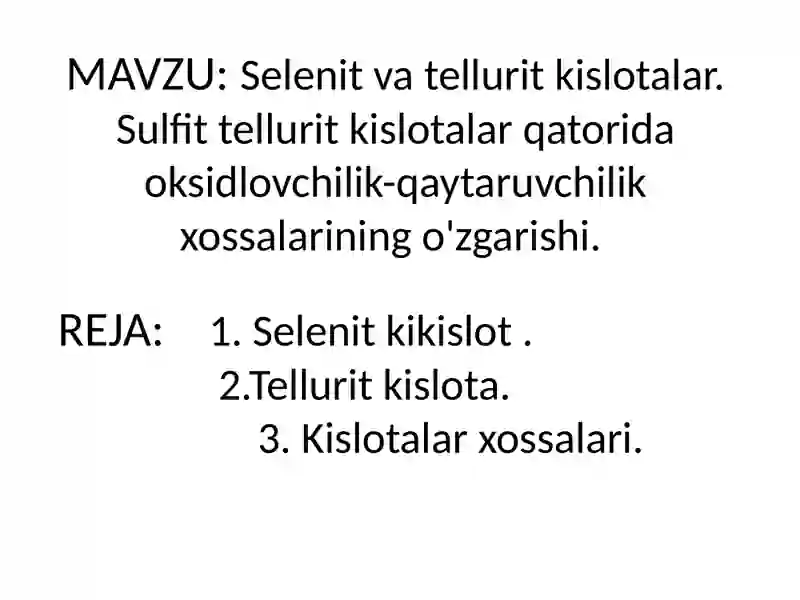 MAVZU: Selenit va tellurit kislotalar. Sulfit tellurit kislotalar qatorida oksidlovchilik-qaytaruvchilik xossalarining o'zgarishi.

REJA: 1. Selenit kikislot .
2.Tellurit kislota.
3. Kislotalar xossalari.